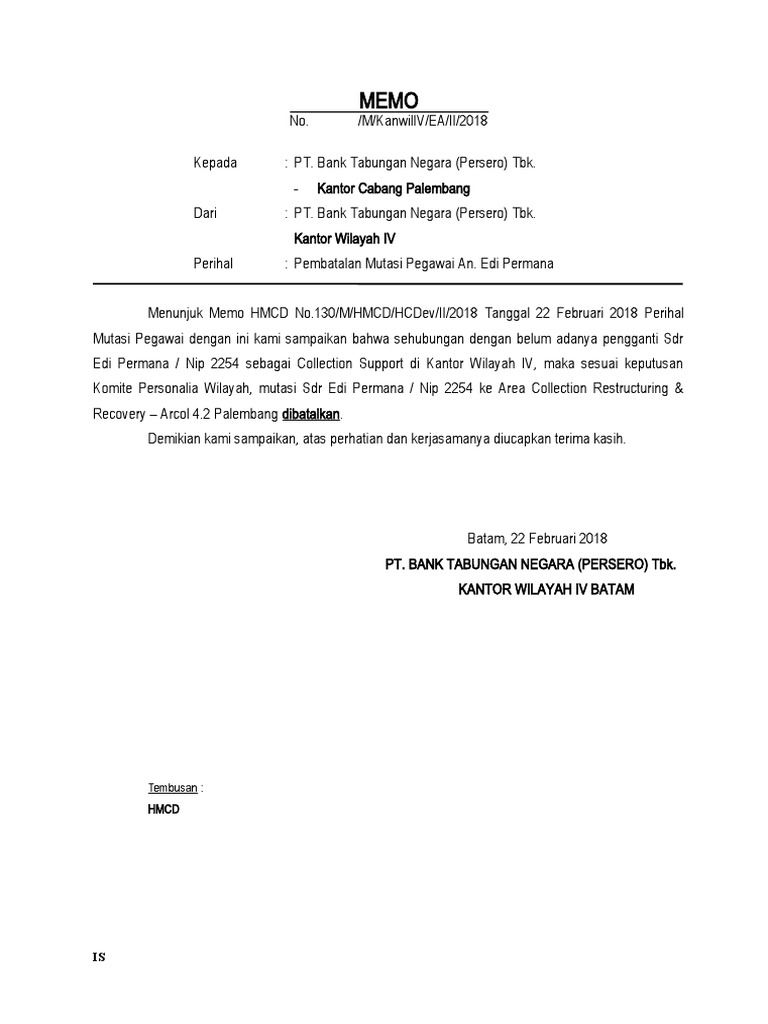 MEMO

No. /M/KanwilIV/EA/II/2018

Kepada : PT. Bank Tabungan Negara (Persero) Tbk.

- Kantor Cabang Palembang

Dari : PT. Bank Tabungan Negara (Persero) Tbk.

Kantor Wilayah IV

Perihal : Pembatalan Mutasi Pegawai An. Edi Permana

Menunjuk Memo HMCD No.130/M/HMCD/HCDev/II/2018 Tanggal 22 Februari 2018 Perihal Mutasi Pegawai dengan ini kami sampaikan bahwa sehubungan dengan belum adanya pengganti Sdr Edi Permana / Nip 2254 sebagai Collection Support di Kantor Wilayah IV, maka sesuai keputusan Komite Personalia Wilayah, mutasi Sdr Edi Permana / Nip 2254 ke Area Collection Restructuring & Recovery – Arcol 4.2 Palembang dibatalkan.

Demikian kami sampaikan, atas perhatian dan kerjasamanya diucapkan terima kasih.

Batam, 22 Februari 2018

PT. BANK TABUNGAN NEGARA (PERSERO) Tbk.

KANTOR WILAYAH IV BATAM

Tembusan :

HMCD

IS